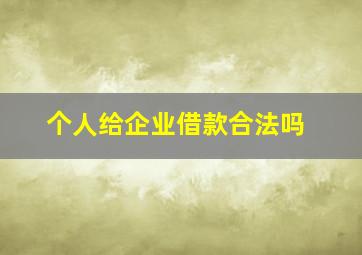 个人给企业借款合法吗